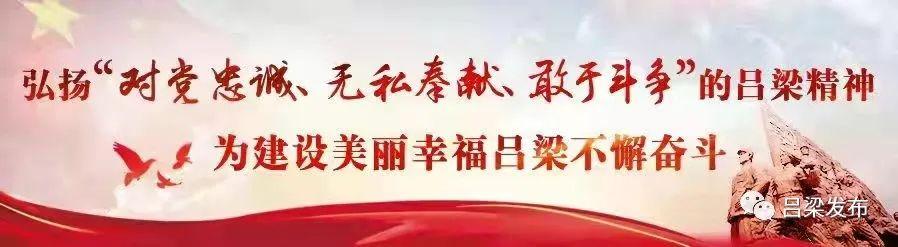 弘扬“对党忠诚、无私奉献、敢于斗争”的吕梁精神

为建设美丽幸福吕梁不懈奋斗

吕梁发布